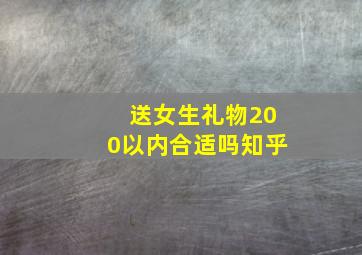 送女生礼物200以内合适吗知乎